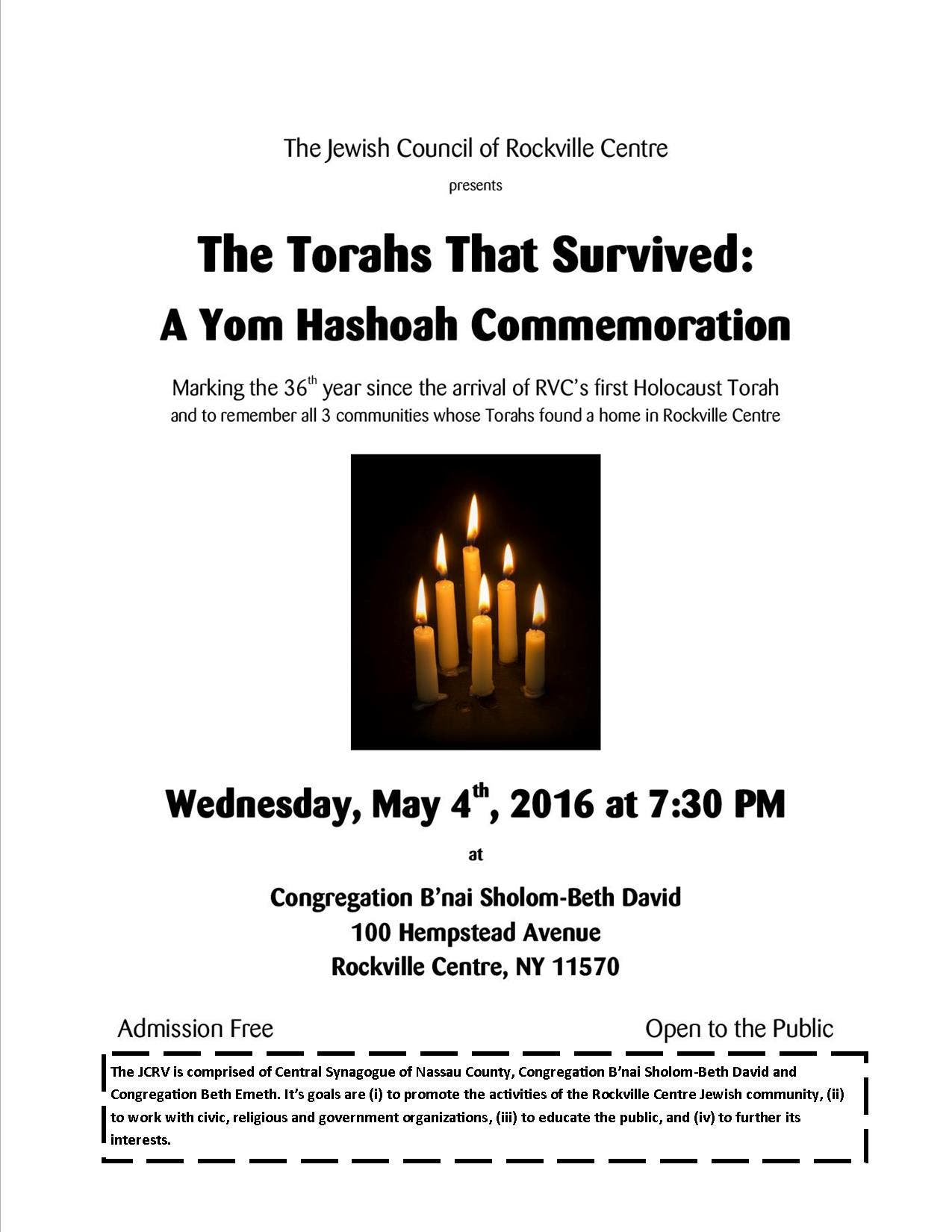 The Jewish Council of Rockville Centre

presents

The Torahs That Survived:

A Yom Hashoah Commemoration

Marking the 36th year since the arrival of RVC's first Holocaust Torah
and to remember all 3 communities whose Torahs found a home in Rockville Centre

Wednesday, May 4th, 2016 at 7:30 PM

at

Congregation B'nai Sholom-Beth David
100 Hempstead Avenue
Rockville Centre, NY 11570

Admission Free

Open to the Public

The JCRV is comprised of Central Synagogue of Nassau County, Congregation B'nai Sholom-Beth David and Congregation Beth Emeth. It's goals are (i) to promote the activities of the Rockville Centre Jewish community, (ii) to work with civic, religious and government organizations, (iii) to educate the public, and (iv) to further its interests.